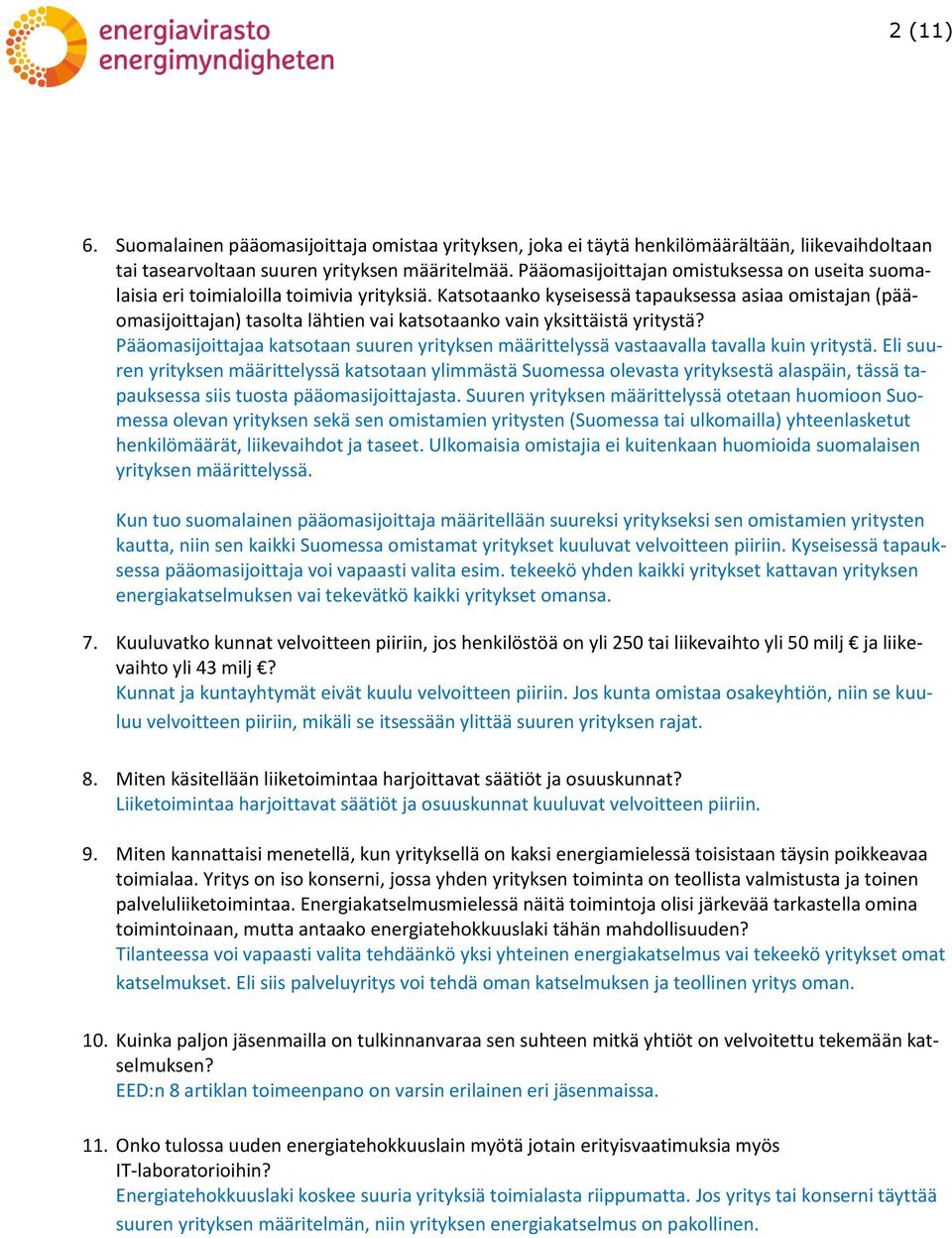 energiavirasto
energimyndigheten

2 (11)

6. Suomalainen pääomasijoittaja omistaa yrityksen, joka ei täytä henkilömäärältään, liikevaihdoltaan tai tasearvoltaan suuren yrityksen määritelmää. Pääomasijoittajan omistuksessa on useita suomalaisia eri toimialoilla toimivia yrityksiä. Katsotaanko kyseisessä tapauksessa asiaa omistajan (pääomasijoittajan) tasolta lähtien vai katsotaanko vain yksittäistä yritystä?
Pääomasijoittajaa katsotaan suuren yrityksen määrittelyssä vastaavalla tavalla kuin yritystä. Eli suuren yrityksen määrittelyssä katsotaan ylimmästä Suomessa olevasta yrityksestä alaspäin, tässä tapauksessa siis tuosta pääomasijoittajasta. Suuren yrityksen määrittelyssä otetaan huomioon Suomessa olevan yrityksen sekä sen omistamien yritysten (Suomessa tai ulkomailla) yhteenlasketut henkilömäärät, liikevaihdot ja taseet. Ulkomaisia omistajia ei kuitenkaan huomioida suomalaisen yrityksen määrittelyssä.

Kun tuo suomalainen pääomasijoittaja määritellään suureksi yritykseksi sen omistamien yritysten kautta, niin sen kaikki Suomessa omistamat yritykset kuuluvat velvoitteen piiriin. Kyseisessä tapauksessa pääomasijoittaja voi vapaasti valita esim. tekeekö yhden kaikki yritykset kattavan yrityksen energiakatselmuksen vai tekevätkö kaikki yritykset omansa.

7. Kuuluvatko kunnat velvoitteen piiriin, jos henkilöstöä on yli 250 tai liikevaihto yli 50 milj € ja liikevaihto yli 43 milj €?
Kunnat ja kuntayhtymät eivät kuulu velvoitteen piiriin. Jos kunta omistaa osakeyhtiön, niin se kuuluu velvoitteen piiriin, mikäli se itsessään ylittää suuren yrityksen rajat.

8. Miten käsitellään liiketoimintaa harjoittavat säätiöt ja osuuskunnat?
Liiketoimintaa harjoittavat säätiöt ja osuuskunnat kuuluvat velvoitteen piiriin.

9. Miten kannattaisi menetellä, kun yrityksellä on kaksi energiamielessä toisistaan täysin poikkeavaa toimialaa. Yritys on iso konserni, jossa yhden yrityksen toiminta on teollista valmistusta ja toinen palveluliiketoimintaa. Energiakatselmusmielessä näitä toimintoja olisi järkevää tarkastella omina toimintoinaan, mutta antaako energiatehokkuuslaki tähän mahdollisuuden?
Tilanteessa voi vapaasti valita tehdäänkö yksi yhteinen energiakatselmus vai tekeekö yritykset omat katselmukset. Eli siis palveluyritys voi tehdä oman katselmuksen ja teollinen yritys oman.

10. Kuinka paljon jäsenmailla on tulkinnanvaraa sen suhteen mitkä yhtiöt on velvoitettu tekemään katselmuksen?
EED:n 8 artiklan toimeenpano on varsin erilainen eri jäsenmaissa.

11. Onko tulossa uuden energiatehokkuuslain myötä jotain erityisvaatimuksia myös IT-laboratorioihin?
Energiatehokkuuslaki koskee suuria yrityksiä toimialasta riippumatta. Jos yritys tai konserni täyttää suuren yrityksen määritelmän, niin yrityksen energiakatselmus on pakollinen.